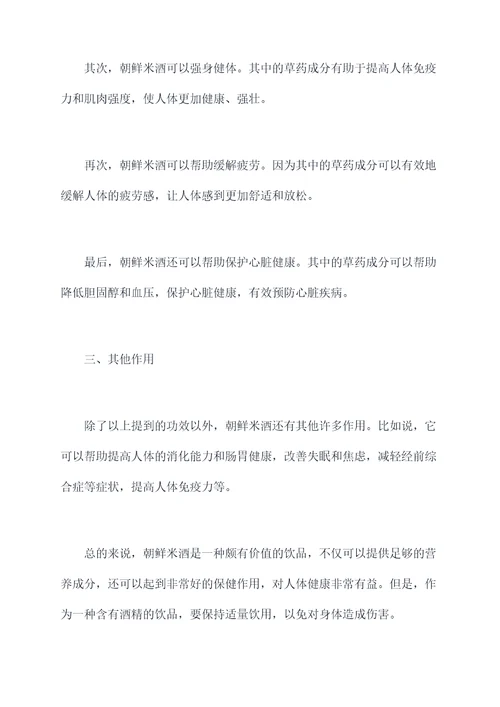 其次，朝鲜米酒可以强身健体。其中的草药成分有助于提高人体免疫力和肌肉强度，使人体更加健康、强壮。

再次，朝鲜米酒可以帮助缓解疲劳。因为其中的草药成分可以有效地缓解人体的疲劳感，让人体感到更加舒适和放松。

最后，朝鲜米酒还可以帮助保护心脏健康。其中的草药成分可以帮助降低胆固醇和血压，保护心脏健康，有效预防心脏疾病。

三、其他作用

除了以上提到的功效以外，朝鲜米酒还有其他许多作用。比如说，它可以帮助提高人体的消化能力和肠胃健康，改善失眠和焦虑，减轻经前综合症等症状，提高人体免疫力等。

总的来说，朝鲜米酒是一种颇有价值的饮品，不仅可以提供足够的营养成分，还可以起到非常好的保健作用，对人体健康非常有益。但是，作为一种含有酒精的饮品，要保持适量饮用，以免对身体造成伤害。